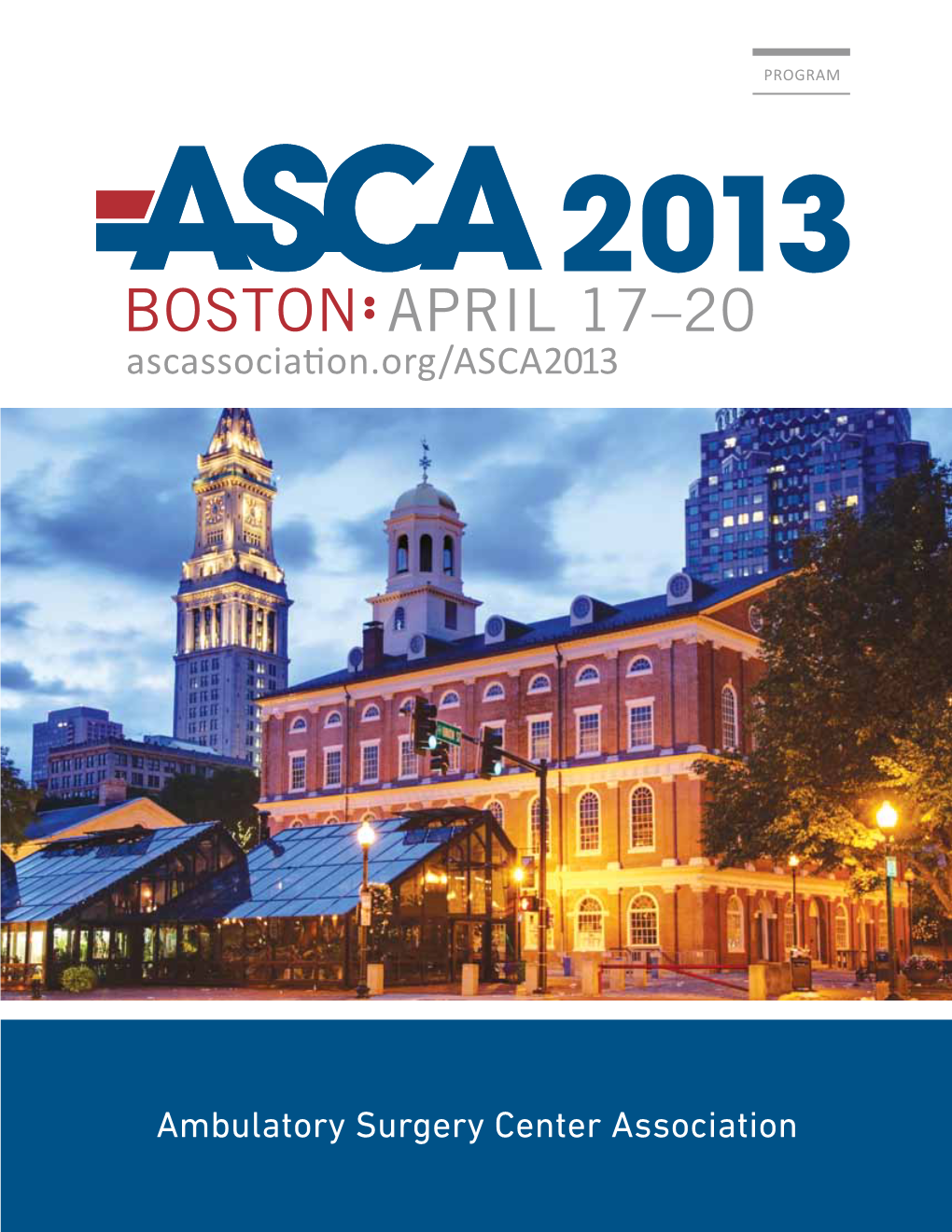 PROGRAM

ASCA 2013

BOSTON: APRIL 17–20

ascassociation.org/ASCA2013

Ambulatory Surgery Center Association